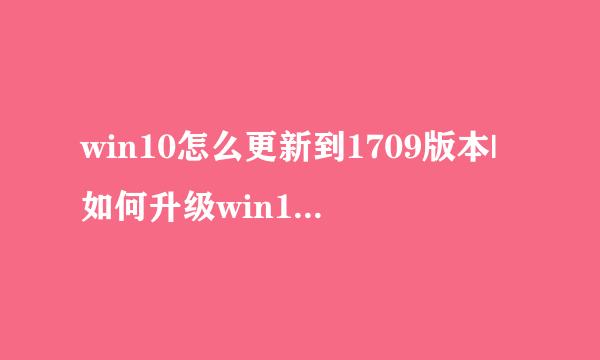 win10怎么更新到1709版本|如何升级win1...